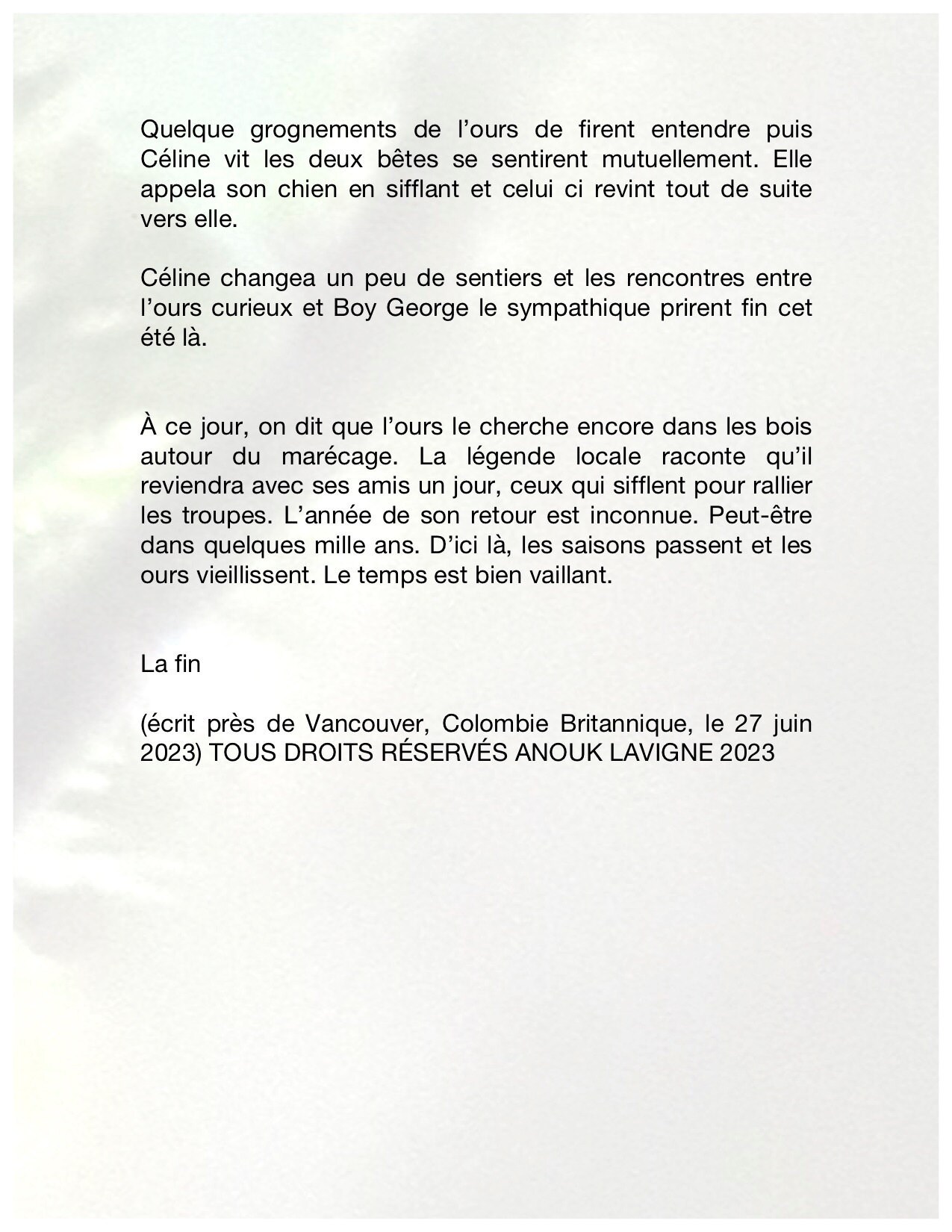 Quelque grognements de l’ours de firent entendre puis Céline vit les deux bêtes se sentirent mutuellement. Elle appela son chien en sifflant et celui ci revint tout de suite vers elle.

Céline changea un peu de sentiers et les rencontres entre l’ours curieux et Boy George le sympathique prirent fin cet été là.

À ce jour, on dit que l’ours le cherche encore dans les bois autour du marécage. La légende locale raconte qu’il reviendra avec ses amis un jour, ceux qui sifflent pour rallier les troupes. L’année de son retour est inconnue. Peut-être dans quelques mille ans. D’ici là, les saisons passent et les ours vieillissent. Le temps est bien vaillant.

La fin

(écrit près de Vancouver, Colombie Britannique, le 27 juin 2023) TOUS DROITS RÉSERVÉS ANOUK LAVIGNE 2023